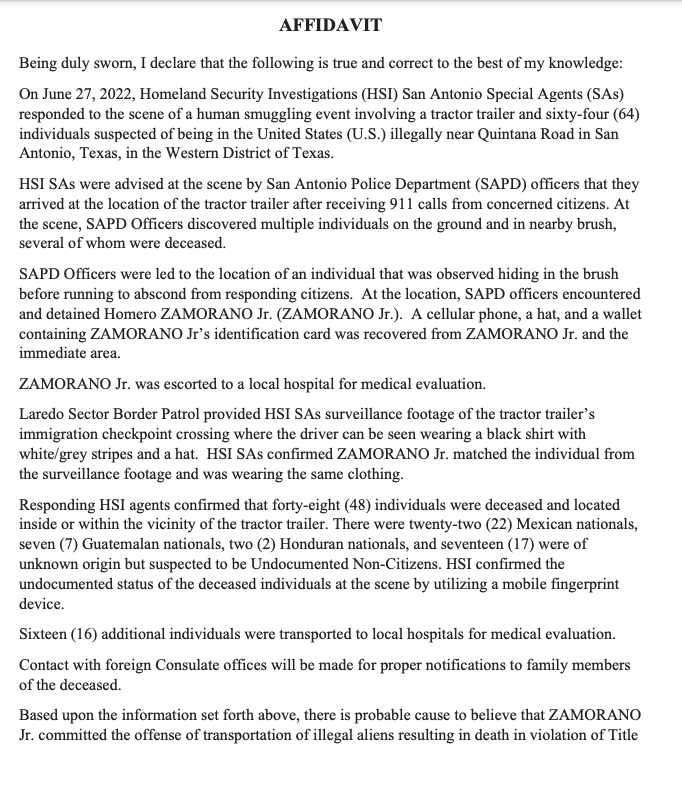 AFFIDAVIT

Being duly sworn, I declare that the following is true and correct to the best of my knowledge:

On June 27, 2022, Homeland Security Investigations (HSI) San Antonio Special Agents (SAs) responded to the scene of a human smuggling event involving a tractor trailer and sixty-four (64) individuals suspected of being in the United States (U.S.) illegally near Quintana Road in San Antonio, Texas, in the Western District of Texas.

HSI SAs were advised at the scene by San Antonio Police Department (SAPD) officers that they arrived at the location of the tractor trailer after receiving 911 calls from concerned citizens. At the scene, SAPD Officers discovered multiple individuals on the ground and in nearby brush, several of whom were deceased.

SAPD Officers were led to the location of an individual that was observed hiding in the brush before running to abscond from responding citizens. At the location, SAPD officers encountered and detained Homero ZAMORANO Jr. (ZAMORANO Jr.). A cellular phone, a hat, and a wallet containing ZAMORANO Jr's identification card was recovered from ZAMORANO Jr. and the immediate area.

ZAMORANO Jr. was escorted to a local hospital for medical evaluation.

Laredo Sector Border Patrol provided HSI SAs surveillance footage of the tractor trailer's immigration checkpoint crossing where the driver can be seen wearing a black shirt with white/grey stripes and a hat. HSI SAs confirmed ZAMORANO Jr. matched the individual from the surveillance footage and was wearing the same clothing.

Responding HSI agents confirmed that forty-eight (48) individuals were deceased and located inside or within the vicinity of the tractor trailer. There were twenty-two (22) Mexican nationals, seven (7) Guatemalan nationals, two (2) Honduran nationals, and seventeen (17) were of unknown origin but suspected to be Undocumented Non-Citizens. HSI confirmed the undocumented status of the deceased individuals at the scene by utilizing a mobile fingerprint device.

Sixteen (16) additional individuals were transported to local hospitals for medical evaluation.

Contact with foreign Consulate offices will be made for proper notifications to family members of the deceased.

Based upon the information set forth above, there is probable cause to believe that ZAMORANO Jr. committed the offense of transportation of illegal aliens resulting in death in violation of Title